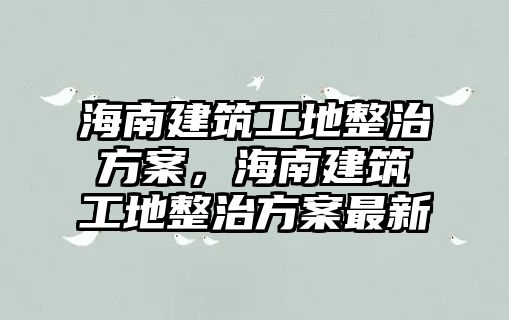 海南建筑工地整治方案，海南建筑工地整治方案最新